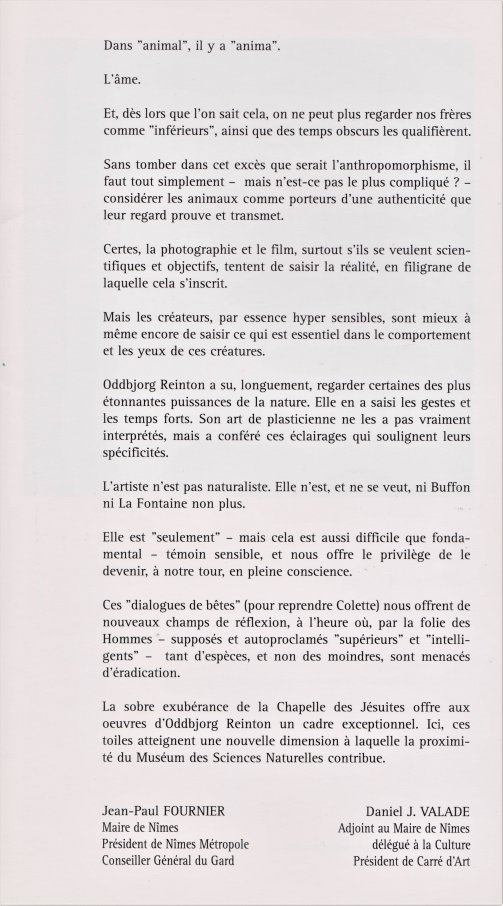 Dans "animal", il y a "anima".

L'âme.

Et, dès lors que l'on sait cela, on ne peut plus regarder nos frères comme "inférieurs", ainsi que des temps obscurs les qualifièrent.

Sans tomber dans cet excès que serait l'anthropomorphisme, il faut tout simplement – mais n'est-ce pas le plus compliqué ? – considérer les animaux comme porteurs d'une authenticité que leur regard prouve et transmet.

Certes, la photographie et le film, surtout s'ils se veulent scientifiques et objectifs, tentent de saisir la réalité, en filigrane de laquelle cela s'inscrit.

Mais les créateurs, par essence hyper sensibles, sont mieux à même encore de saisir ce qui est essentiel dans le comportement et les yeux de ces créatures.

Oddbjorg Reinton a su, longuement, regarder certaines des plus étonnantes puissances de la nature. Elle en a saisi les gestes et les temps forts. Son art de plasticienne ne les a pas vraiment interprétés, mais a conféré ces éclairages qui soulignent leurs spécificités.

L'artiste n'est pas naturaliste. Elle n'est, et ne se veut, ni Buffon ni La Fontaine non plus.

Elle est "seulement" – mais cela est aussi difficile que fondamental – témoin sensible, et nous offre le privilège de le devenir, à notre tour, en pleine conscience.

Ces "dialogues de bêtes" (pour reprendre Colette) nous offrent de nouveaux champs de réflexion, à l'heure où, par la folie des Hommes – supposés et autoproclamés "supérieurs" et "intelligents" – tant d'espèces, et non des moindres, sont menacés d'éradication.

La sobre exubérance de la Chapelle des Jésuites offre aux oeuvres d'Oddbjorg Reinton un cadre exceptionnel. Ici, ces toiles atteignent une nouvelle dimension à laquelle la proximité du Muséum des Sciences Naturelles contribue.

Jean-Paul FOURNIER
Maire de Nîmes
Président de Nîmes Métropole
Conseiller Général du Gard

Daniel J. VALADE
Adjoint au Maire de Nîmes
délégué à la Culture
Président de Carré d'Art